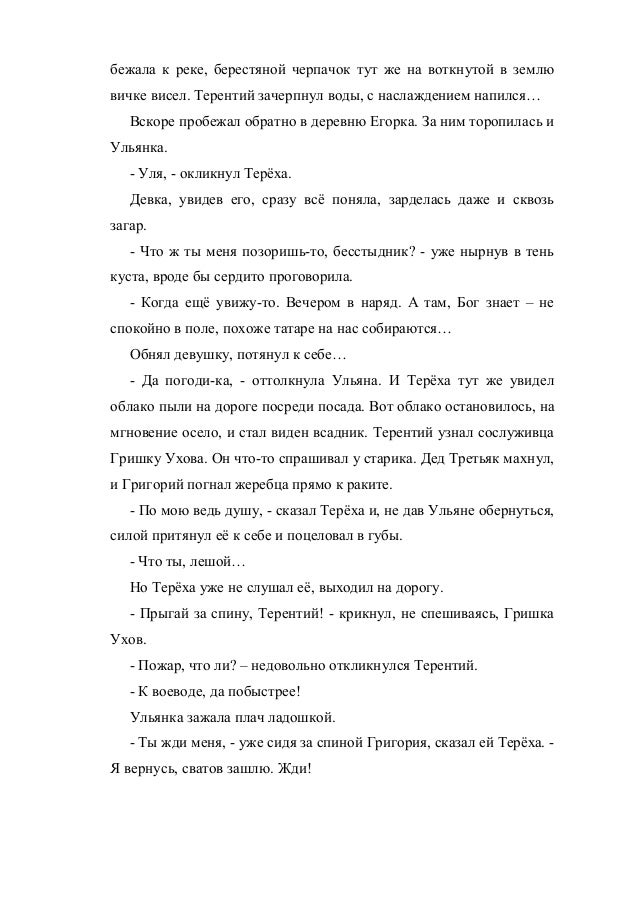 бежала к реке, берестяной черпачок тут же на воткнутой в землю вичке висел. Терентий зачерпнул воды, с наслаждением напился…

Вскоре пробежал обратно в деревню Егорка. За ним торопилась и Ульянка.

- Уля, - окликнул Терёха.

Девка, увидев его, сразу всё поняла, зарделась даже и сквозь загар.

- Что ж ты меня позоришь-то, бесстыдник? - уже нырнув в тень куста, вроде бы сердито проговорила.

- Когда ещё увижу-то. Вечером в наряд. А там, Бог знает – не спокойно в поле, похоже татаре на нас собираются…

Обнял девушку, потянул к себе…

- Да погоди-ка, - оттолкнула Ульяна. И Терёха тут же увидел облако пыли на дороге посреди посада. Вот облако остановилось, на мгновение осело, и стал виден всадник. Терентий узнал сослуживца Гришку Ухова. Он что-то спрашивал у старика. Дед Третьяк махнул, и Григорий погнал жеребца прямо к раките.

- По мою ведь душу, - сказал Терёха и, не дав Ульяне обернуться, силой притянул её к себе и поцеловал в губы.

- Что ты, лешой…

Но Терёха уже не слушал её, выходил на дорогу.

- Прыгай за спину, Терентий! - крикнул, не спешиваясь, Гришка Ухов.

- Пожар, что ли? – недовольно откликнулся Терентий.

- К воеводе, да побыстрее!

Ульянка зажала плач ладошкой.

- Ты жди меня, - уже сидя за спиной Григория, сказал ей Терёха. - Я вернусь, сватов зашлю. Жди!